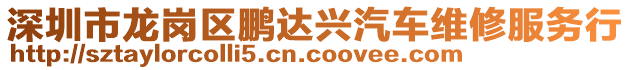 深圳市龙岗区鹏达兴汽车维修服务行
http://sztaylorcolli5.cn.coovee.com